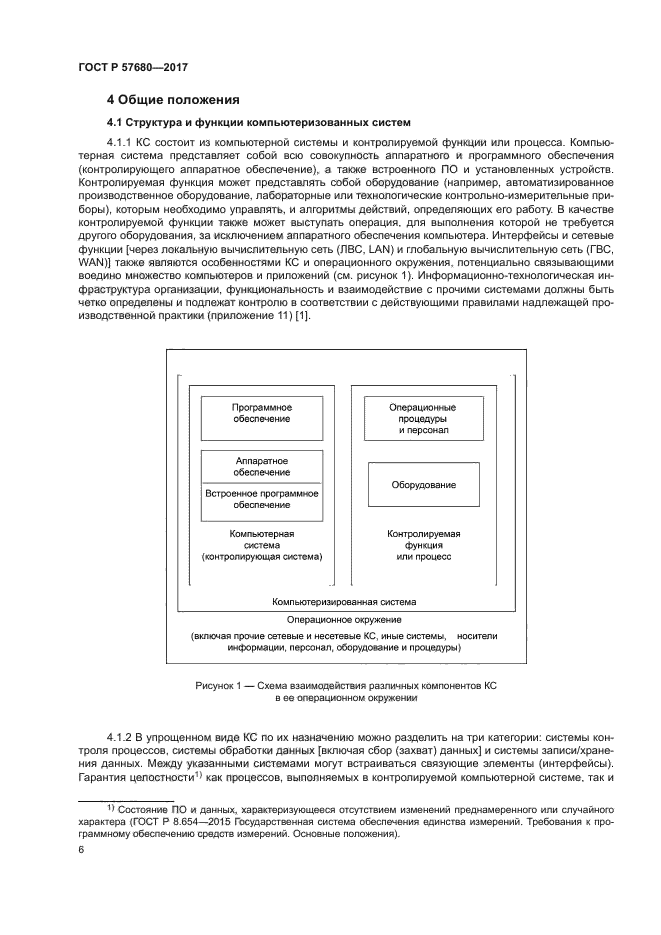 ГОСТ Р 57680—2017

4 Общие положения

4.1 Структура и функции компьютеризованных систем

4.1.1 КС состоит из компьютерной системы и контролируемой функции или процесса. Компьютерная система представляет собой всю совокупность аппаратного и программного обеспечения (контролирующего аппаратное обеспечение), а также встроенного ПО и установленных устройств. Контролируемая функция может представлять собой оборудование (например, автоматизированное производственное оборудование, лабораторные или технологические контрольно-измерительные приборы), которым необходимо управлять, и алгоритмы действий, определяющих его работу. В качестве контролируемой функции также может выступать операция, для выполнения которой не требуется другого оборудования, за исключением аппаратного обеспечения компьютера. Интерфейсы и сетевые функции [через локальную вычислительную сеть (ЛВС, LAN) и глобальную вычислительную сеть (ГВС, WAN)] также являются особенностями КС и операционного окружения, потенциально связывающими воедино множество компьютеров и приложений (см. рисунок 1). Информационно-технологическая инфраструктура организации, функциональность и взаимодействие с прочими системами должны быть четко определены и подлежат контролю в соответствии с действующими правилами надлежащей производственной практики (приложение 11) [1].

Программное обеспечение

Аппаратное обеспечение

Встроенное программное обеспечение

Компьютерная система (контролирующая система)

Операционные процедуры и персонал

Оборудование

Контролируемая функция или процесс

Компьютеризированная система

Операционное окружение

(включая прочие сетевые и несетевые КС, иные системы, носители информации, персонал, оборудование и процедуры)

Рисунок 1 — Схема взаимодействия различных компонентов КС в ее операционном окружении

4.1.2 В упрощенном виде КС по их назначению можно разделить на три категории: системы контроля процессов, системы обработки данных [включая сбор (захват) данных] и системы записи/хранения данных. Между указанными системами могут встраиваться связующие элементы (интерфейсы). Гарантия целостности$^{1)}$ как процессов, выполняемых в контролируемой компьютерной системе, так и

$^{1)}$ Состояние ПО и данных, характеризующееся отсутствием изменений преднамеренного или случайного характера (ГОСТ Р 8.654—2015 Государственная система обеспечения единства измерений. Требования к программному обеспечению средств измерений. Основные положения).

6